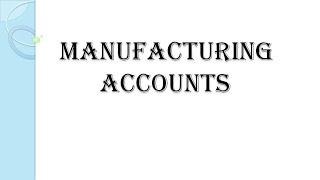 MANUFACTURING ACCOUNTS